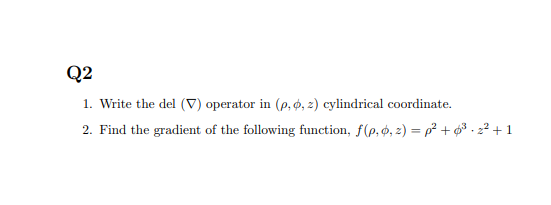 Q2

1. Write the del ($\nabla$) operator in $(\rho, \phi, z)$ cylindrical coordinate.

2. Find the gradient of the following function, $f(\rho, \phi, z) = \rho^2 + \phi^3 \cdot z^2 + 1$